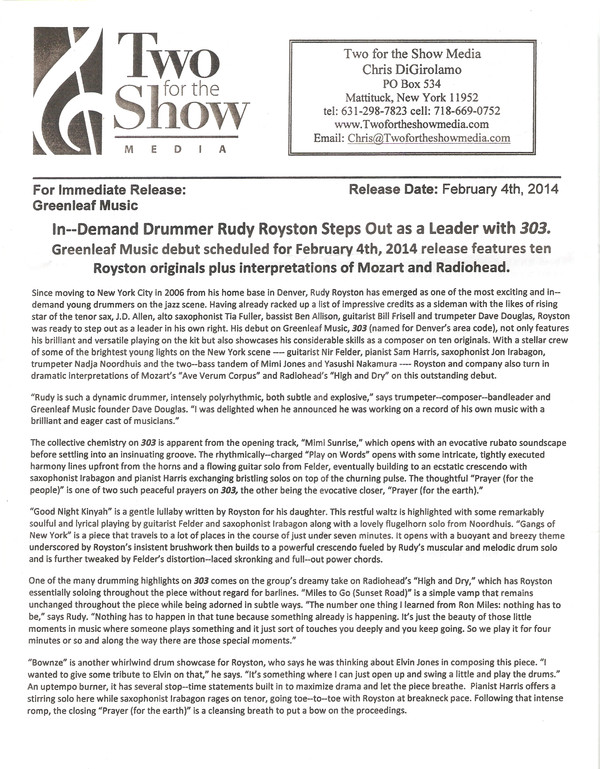 Two for the Show
MEDIA

Two for the Show Media
Chris DiGirolamo
PO Box 534
Mattituck, New York 11952
tel: 631-298-7823 cell: 718-669-0752
www.Twofortheshowmedia.com
Email: Chris@Twofortheshowmedia.com

For Immediate Release:
Greenleaf Music

Release Date: February 4th, 2014

In--Demand Drummer Rudy Royston Steps Out as a Leader with 303.
Greenleaf Music debut scheduled for February 4th, 2014 release features ten Royston originals plus interpretations of Mozart and Radiohead.

Since moving to New York City in 2006 from his home base in Denver, Rudy Royston has emerged as one of the most exciting and in--demand young drummers on the jazz scene. Having already racked up a list of impressive credits as a sideman with the likes of rising star of the tenor sax, J.D. Allen, alto saxophonist Tia Fuller, bassist Ben Allison, guitarist Bill Frisell and trumpeter Dave Douglas, Royston was ready to step out as a leader in his own right. His debut on Greenleaf Music, 303 (named for Denver's area code), not only features his brilliant and versatile playing on the kit but also showcases his considerable skills as a composer on ten originals. With a stellar crew of some of the brightest young lights on the New York scene ---- guitarist Nir Felder, pianist Sam Harris, saxophonist Jon Irabagon, trumpeter Nadja Noordhuis and the two--bass tandem of Mimi Jones and Yasushi Nakamura ---- Royston and company also turn in dramatic interpretations of Mozart's "Ave Verum Corpus" and Radiohead's "High and Dry" on this outstanding debut.

"Rudy is such a dynamic drummer, intensely polyrhythmic, both subtle and explosive," says trumpeter--composer--bandleader and Greenleaf Music founder Dave Douglas. "I was delighted when he announced he was working on a record of his own music with a brilliant and eager cast of musicians."

The collective chemistry on 303 is apparent from the opening track, "Mimi Sunrise," which opens with an evocative rubato soundscape before settling into an insinuating groove. The rhythmically--charged "Play on Words" opens with some intricate, tightly executed harmony lines upfront from the horns and a flowing guitar solo from Felder, eventually building to an ecstatic crescendo with saxophonist Irabagon and pianist Harris exchanging bristling solos on top of the churning pulse. The thoughtful "Prayer (for the people)" is one of two such peaceful prayers on 303, the other being the evocative closer, "Prayer (for the earth)."

"Good Night Kinyah" is a gentle lullaby written by Royston for his daughter. This restful waltz is highlighted with some remarkably soulful and lyrical playing by guitarist Felder and saxophonist Irabagon along with a lovely flugelhorn solo from Noordhuis. "Gangs of New York" is a piece that travels to a lot of places in the course of just under seven minutes. It opens with a buoyant and breezy theme underscored by Royston's insistent brushwork then builds to a powerful crescendo fueled by Rudy's muscular and melodic drum solo and is further tweaked by Felder's distortion--laced skronking and full--out power chords.

One of the many drumming highlights on 303 comes on the group's dreamy take on Radiohead's "High and Dry," which has Royston essentially soloing throughout the piece without regard for barlines. "Miles to Go (Sunset Road)" is a simple vamp that remains unchanged throughout the piece while being adorned in subtle ways. "The number one thing I learned from Ron Miles: nothing has to be," says Rudy. "Nothing has to happen in that tune because something already is happening. It's just the beauty of those little moments in music where someone plays something and it just sort of touches you deeply and you keep going. So we play it for four minutes or so and along the way there are those special moments."

"Bownze" is another whirlwind drum showcase for Royston, who says he was thinking about Elvin Jones in composing this piece. "I wanted to give some tribute to Elvin on that," he says. "It's something where I can just open up and swing a little and play the drums." An uptempo burner, it has several stop--time statements built in to maximize drama and let the piece breathe. Pianist Harris offers a stirring solo here while saxophonist Irabagon rages on tenor, going toe--to--toe with Royston at breakneck pace. Following that intense romp, the closing "Prayer (for the earth)" is a cleansing breath to put a bow on the proceedings.